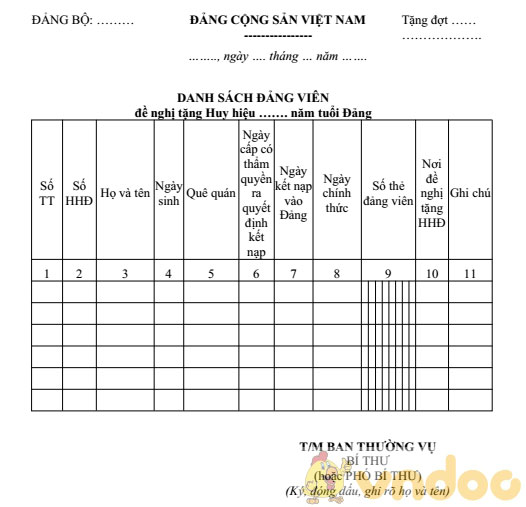 ĐẢNG BỘ: ………

ĐẢNG CỘNG SẢN VIỆT NAM
---------------

Tặng đợt ……
………………..

……., ngày …. tháng … năm …….

DANH SÁCH ĐẢNG VIÊN
đề nghị tặng Huy hiệu ……. năm tuổi Đảng

| Số TT | Số HHĐ | Họ và tên | Ngày sinh | Quê quán | Ngày cấp có thẩm quyền ra quyết định kết nạp | Ngày kết nạp vào Đảng | Ngày chính thức | Số thẻ đảng viên | Nơi đề nghị tặng HHĐ | Ghi chú |
|---|---|---|---|---|---|---|---|---|---|---|
| 1 | 2 | 3 | 4 | 5 | 6 | 7 | 8 | 9 | 10 | 11 |
| | | | | | | | | | | |
| | | | | | | | | | | |
| | | | | | | | | | | |
| | | | | | | | | | | |
| | | | | | | | | | | |
| | | | | | | | | | | |

T/M BAN THƯỜNG VỤ
BÍ THƯ
(hoặc PHÓ BÍ THƯ)
(Ký, đóng dấu, ghi rõ họ và tên)

vndoc